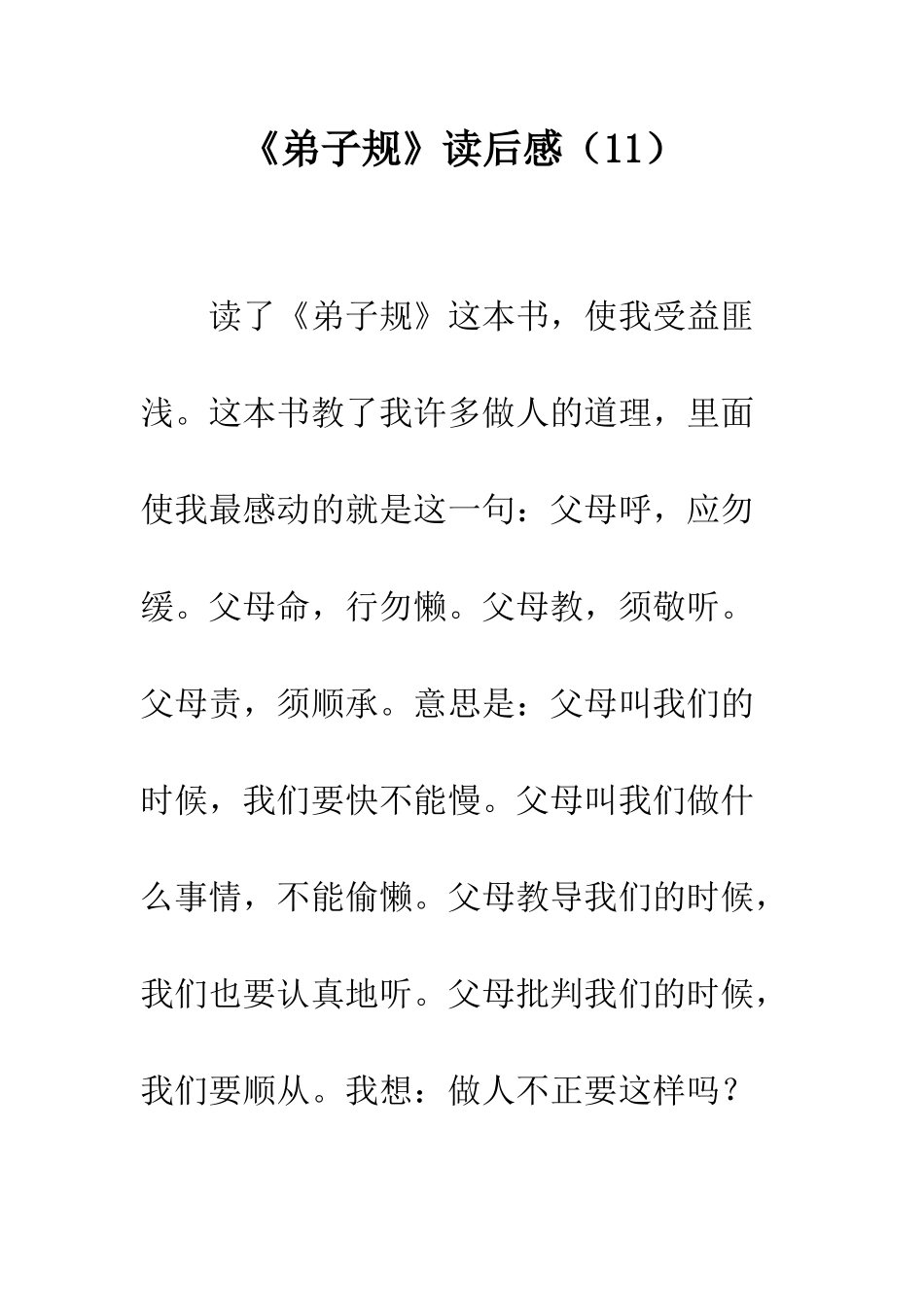 《弟子规》读后感（11）

读了《弟子规》这本书，使我受益匪浅。这本书教了我许多做人的道理，里面使我最感动的就是这一句：父母呼，应勿缓。父母命，行勿懒。父母教，须敬听。父母责，须顺承。意思是：父母叫我们的时候，我们要快不能慢。父母叫我们做什么事情，不能偷懒。父母教导我们的时候，我们也要认真地听。父母批判我们的时候，我们要顺从。我想：做人不正要这样吗？